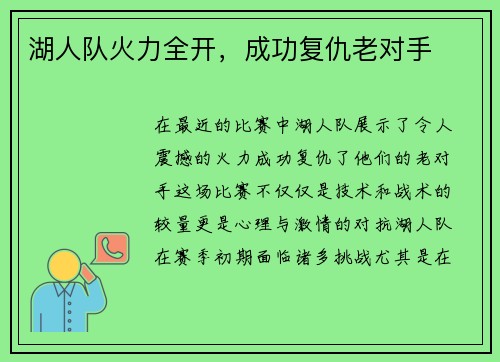 湖人队火力全开，成功复仇老对手

在最近的比赛中湖人队展示了令人震撼的火力成功复仇了他们的老对手这场比赛不仅仅是技术和战术的较量更是心理与激情的对抗湖人队在赛季初期面临诸多挑战尤其是在